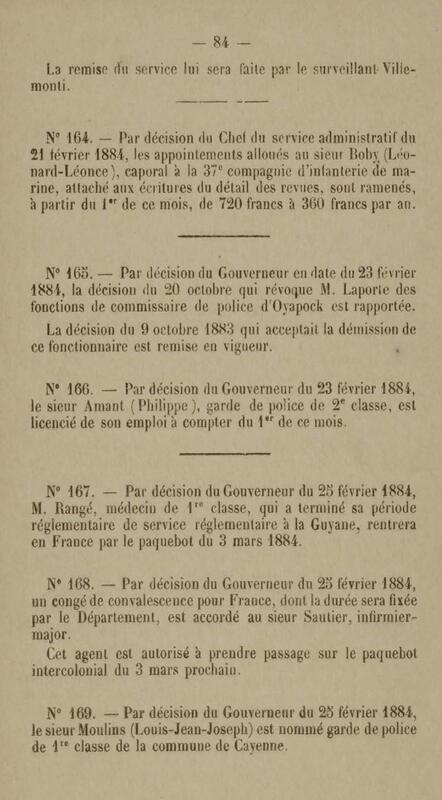 — 84 —

La remise du service lui sera faite par le surveillant Villemonti.

N° 164. — Par décision du Chef du service administratif du 21 février 1884, les appointements alloués au sieur Boby (Léonard-Léonce), caporal à la 37$^{e}$ compagnie d'infanterie de marine, attaché aux écritures du détail des revues, sont ramenés, à partir du 1$^{er}$ de ce mois, de 720 francs à 360 francs par an.

N° 165. — Par décision du Gouverneur en date du 23 février 1884, la décision du 20 octobre qui révoque M. Laporte des fonctions de commissaire de police d'Oyapock est rapportée.

La décision du 9 octobre 1883 qui acceptait la démission de ce fonctionnaire est remise en vigueur.

N° 166. — Par décision du Gouverneur du 23 février 1884, le sieur Amant (Philippe), garde de police de 2$^{e}$ classe, est licencié de son emploi à compter du 1$^{er}$ de ce mois.

N° 167. — Par décision du Gouverneur du 25 février 1884, M. Rangé, médecin de 1$^{re}$ classe, qui a terminé sa période réglementaire de service réglementaire à la Guyane, rentrera en France par le paquebot du 3 mars 1884.

N° 168. — Par décision du Gouverneur du 25 février 1884, un congé de convalescence pour France, dont la durée sera fixée par le Département, est accordé au sieur Sautier, infirmier-major.

Cet agent est autorisé à prendre passage sur le paquebot intercolonial du 3 mars prochain.

N° 169. — Par décision du Gouverneur du 25 février 1884, le sieur Moulins (Louis-Jean-Joseph) est nommé garde de police de 1$^{re}$ classe de la commune de Cayenne.